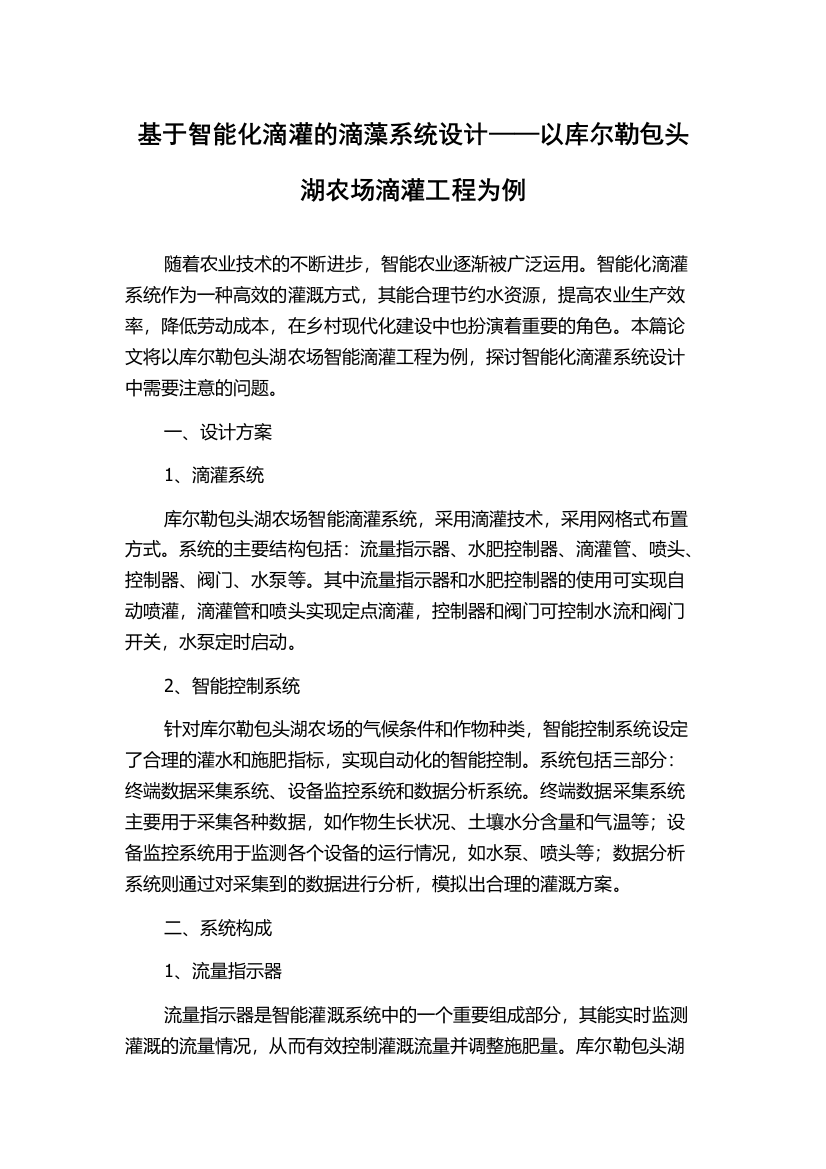 基于智能化滴灌的滴藻系统设计——以库尔勒包头湖农场滴灌工程为例

随着农业技术的不断进步，智能农业逐渐被广泛运用。智能化滴灌系统作为一种高效的灌溉方式，其能合理节约水资源，提高农业生产效率，降低劳动成本，在乡村现代化建设中也扮演着重要的角色。本篇论文将以库尔勒包头湖农场智能滴灌工程为例，探讨智能化滴灌系统设计中需要注意的问题。

一、设计方案

1、滴灌系统

库尔勒包头湖农场智能滴灌系统，采用滴灌技术，采用网格式布置方式。系统的主要结构包括：流量指示器、水肥控制器、滴灌管、喷头、控制器、阀门、水泵等。其中流量指示器和水肥控制器的使用可实现自动喷灌，滴灌管和喷头实现定点滴灌，控制器和阀门可控制水流和阀门开关，水泵定时启动。

2、智能控制系统

针对库尔勒包头湖农场的气候条件和作物种类，智能控制系统设定了合理的灌水和施肥指标，实现自动化的智能控制。系统包括三部分：终端数据采集系统、设备监控系统和数据分析系统。终端数据采集系统主要用于采集各种数据，如作物生长状况、土壤水分含量和气温等；设备监控系统用于监测各个设备的运行情况，如水泵、喷头等；数据分析系统则通过对采集到的数据进行分析，模拟出合理的灌溉方案。

二、系统构成

1、流量指示器

流量指示器是智能灌溉系统中的一个重要组成部分，其能实时监测灌溉的流量情况，从而有效控制灌溉流量并调整施肥量。库尔勒包头湖